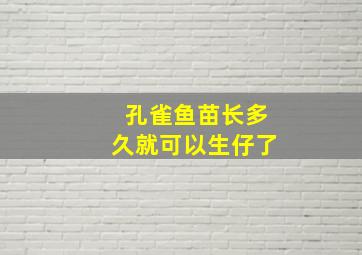 孔雀鱼苗长多久就可以生仔了